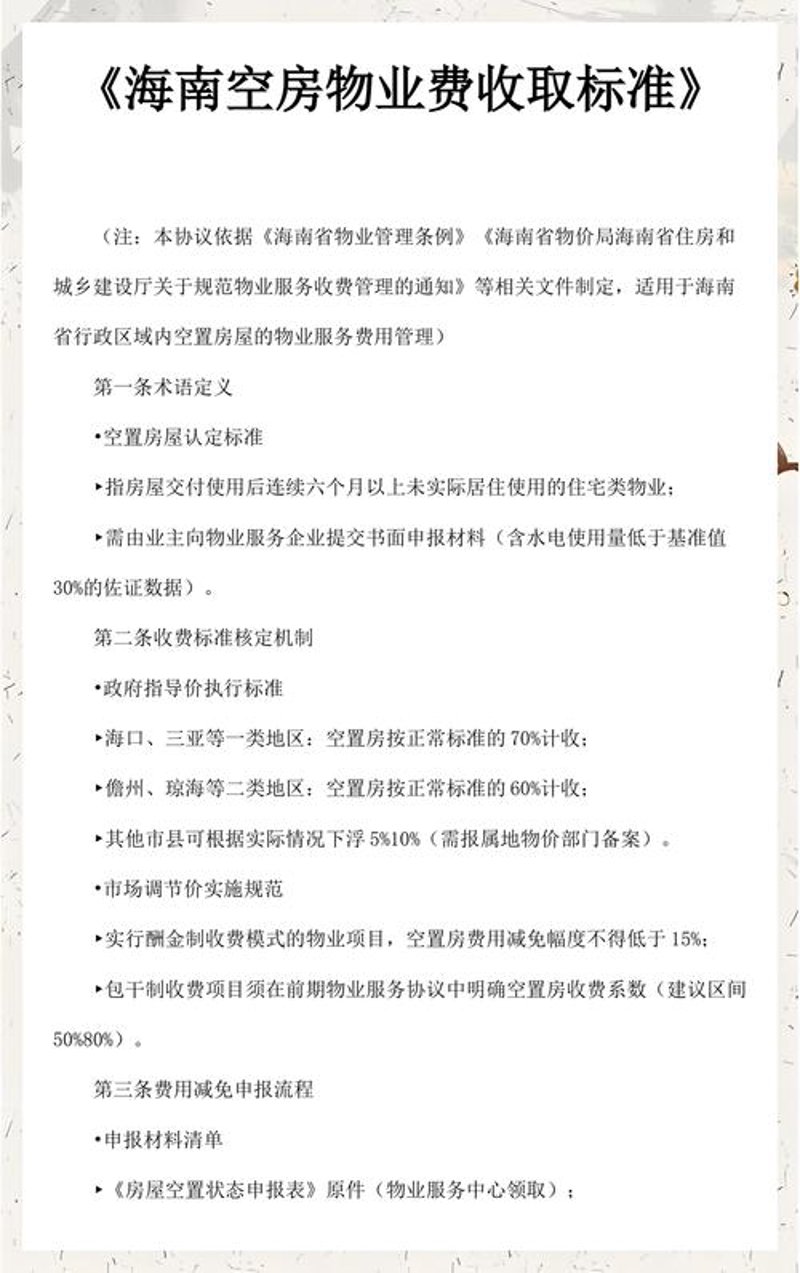 《海南空房物业费收取标准》

（注：本协议依据《海南省物业管理条例》《海南省物价局海南省住房和城乡建设厅关于规范物业服务收费管理的通知》等相关文件制定，适用于海南省行政区域内空置房屋的物业服务费用管理）

第一条术语定义

•空置房屋认定标准

▸指房屋交付使用后连续六个月以上未实际居住使用的住宅类物业；

▸需由业主向物业服务企业提交书面申报材料（含水电使用量低于基准值30%的佐证数据）。

第二条收费标准核定机制

•政府指导价执行标准

▸海口、三亚等一类地区：空置房按正常标准的70%计收；

▸儋州、琼海等二类地区：空置房按正常标准的60%计收；

▸其他市县可根据实际情况下浮5%10%（需报属地物价部门备案）。

•市场调节价实施规范

▸实行酬金制收费模式的物业项目，空置房费用减免幅度不得低于15%；

▸包干制收费项目须在前期物业服务协议中明确空置房收费系数（建议区间50%80%）。

第三条费用减免申报流程

•申报材料清单

▸《房屋空置状态申报表》原件（物业服务中心领取）；